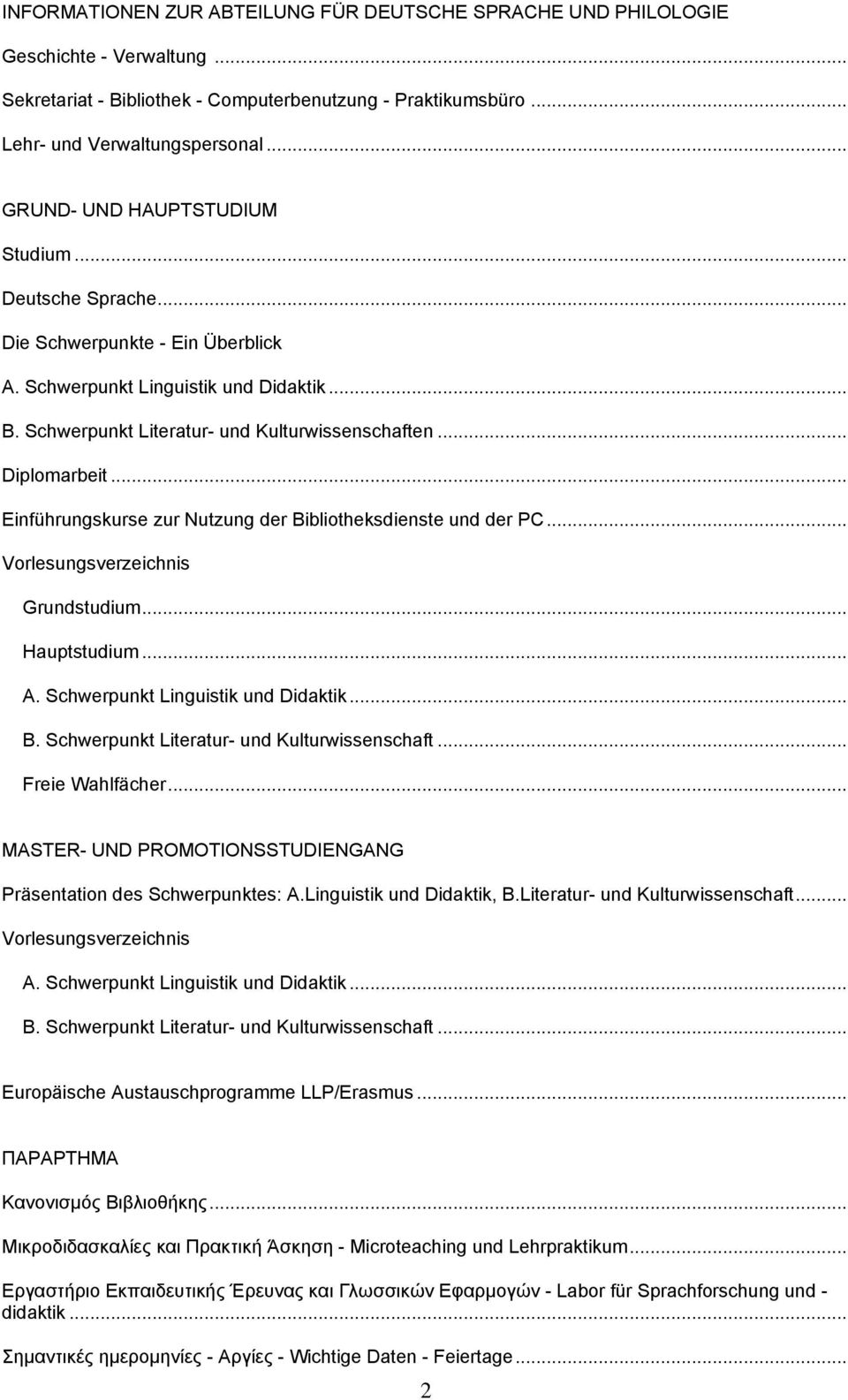 INFORMATIONEN ZUR ABTEILUNG FÜR DEUTSCHE SPRACHE UND PHILOLOGIE

Geschichte - Verwaltung ...

Sekretariat - Bibliothek - Computerbenutzung - Praktikumsbüro ...

Lehr- und Verwaltungspersonal ...

GRUND- UND HAUPTSTUDIUM

Studium ...

Deutsche Sprache ...

Die Schwerpunkte - Ein Überblick

A. Schwerpunkt Linguistik und Didaktik ...

B. Schwerpunkt Literatur- und Kulturwissenschaften ...

Diplomarbeit ...

Einführungskurse zur Nutzung der Bibliotheksdienste und der PC ...

Vorlesungsverzeichnis

Grundstudium ...

Hauptstudium ...

A. Schwerpunkt Linguistik und Didaktik ...

B. Schwerpunkt Literatur- und Kulturwissenschaft ...

Freie Wahlfächer ...

MASTER- UND PROMOTIONSSTUDIENGANG

Präsentation des Schwerpunktes: A.Linguistik und Didaktik, B.Literatur- und Kulturwissenschaft ...

Vorlesungsverzeichnis

A. Schwerpunkt Linguistik und Didaktik ...

B. Schwerpunkt Literatur- und Kulturwissenschaft ...

Europäische Austauschprogramme LLP/Erasmus ...

ΠΑΡΑΡΤΗΜΑ

Κανονισμός Βιβλιοθήκης ...

Μικροδιδασκαλίες και Πρακτική Άσκηση - Microteaching und Lehrpraktikum ...

Εργαστήριο Εκπαιδευτικής Έρευνας και Γλωσσικών Εφαρμογών - Labor für Sprachforschung und -didaktik ...

Σημαντικές ημερομηνίες - Αργίες - Wichtige Daten - Feiertage ...

2